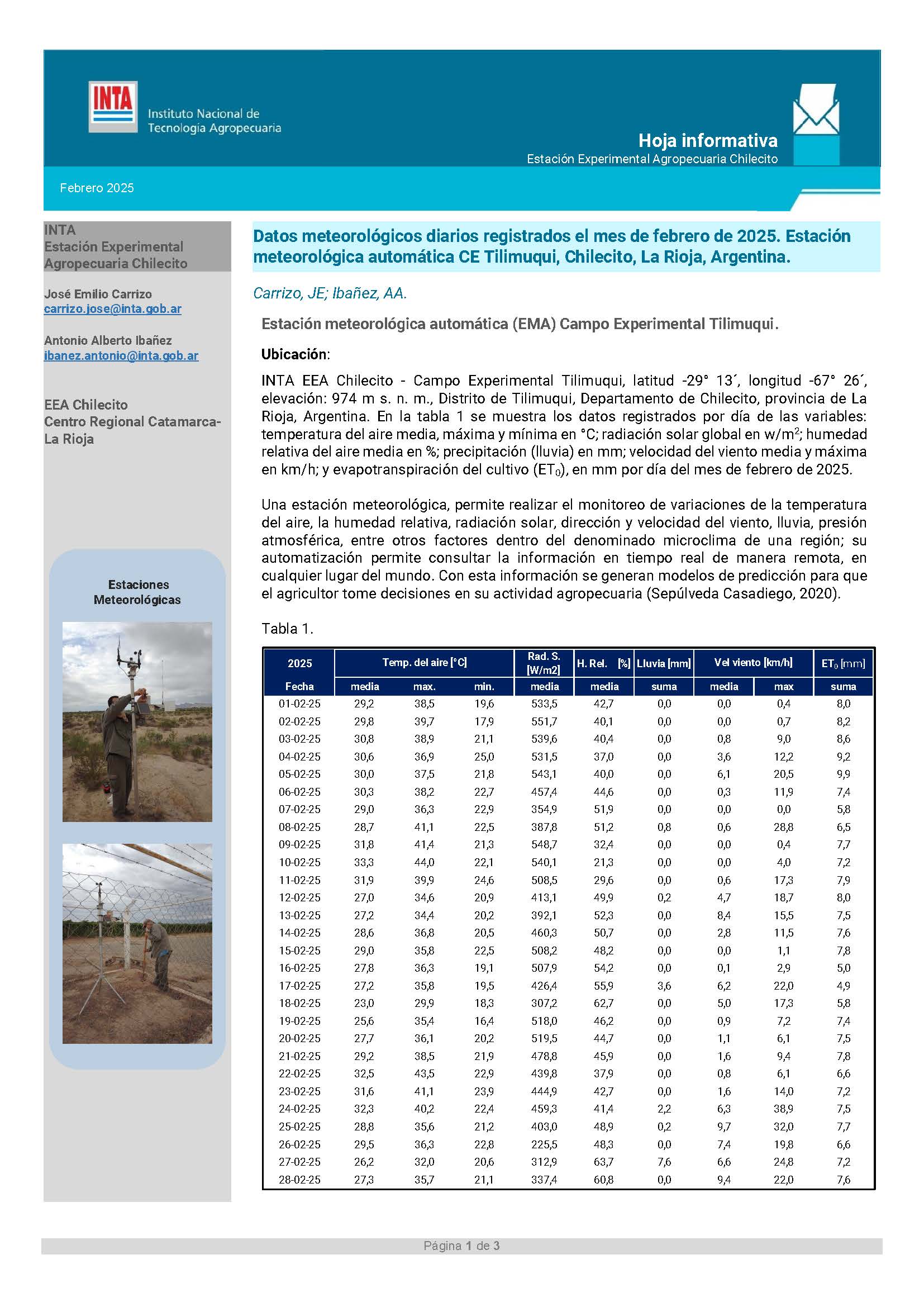 INTA
Instituto Nacional de Tecnología Agropecuaria

Hoja informativa
Estación Experimental Agropecuaria Chilecito

Febrero 2025

INTA
Estación Experimental Agropecuaria Chilecito

José Emilio Carrizo
carrizo.jose@inta.gob.ar

Antonio Alberto Ibañez
ibanez.antonio@inta.gob.ar

EEA Chilecito
Centro Regional Catamarca-La Rioja

Estaciones Meteorológicas

Datos meteorológicos diarios registrados el mes de febrero de 2025. Estación meteorológica automática CE Tilimuqui, Chilecito, La Rioja, Argentina.

Carrizo, JE; Ibañez, AA.

Estación meteorológica automática (EMA) Campo Experimental Tilimuqui.

Ubicación:

INTA EEA Chilecito - Campo Experimental Tilimuqui, latitud -29° 13´, longitud -67° 26´, elevación: 974 m s. n. m., Distrito de Tilimuqui, Departamento de Chilecito, provincia de La Rioja, Argentina. En la tabla 1 se muestra los datos registrados por día de las variables: temperatura del aire media, máxima y mínima en °C; radiación solar global en w/m$^2$; humedad relativa del aire media en %; precipitación (lluvia) en mm; velocidad del viento media y máxima en km/h; y evapotranspiración del cultivo (ET$_0$), en mm por día del mes de febrero de 2025.

Una estación meteorológica, permite realizar el monitoreo de variaciones de la temperatura del aire, la humedad relativa, radiación solar, dirección y velocidad del viento, lluvia, presión atmosférica, entre otros factores dentro del denominado microclima de una región; su automatización permite consultar la información en tiempo real de manera remota, en cualquier lugar del mundo. Con esta información se generan modelos de predicción para que el agricultor tome decisiones en su actividad agropecuaria (Sepúlveda Casadiego, 2020).

Tabla 1.

| 2025 | Temp. del aire [°C] | | | Rad. S. [W/m2] | H. Rel. [%] | Lluvia [mm] | Vel viento [km/h] | | ET$_0$ [mm] |
|---|---|---|---|---|---|---|---|---|---|
| Fecha | media | max. | min. | media | media | suma | media | max | suma |
| 01-02-25 | 29,2 | 38,5 | 19,6 | 533,5 | 42,7 | 0,0 | 0,0 | 0,4 | 8,0 |
| 02-02-25 | 29,8 | 39,7 | 17,9 | 551,7 | 40,1 | 0,0 | 0,0 | 0,7 | 8,2 |
| 03-02-25 | 30,8 | 38,9 | 21,1 | 539,6 | 40,4 | 0,0 | 0,8 | 9,0 | 8,6 |
| 04-02-25 | 30,6 | 36,9 | 25,0 | 531,5 | 37,0 | 0,0 | 3,6 | 12,2 | 9,2 |
| 05-02-25 | 30,0 | 37,5 | 21,8 | 543,1 | 40,0 | 0,0 | 6,1 | 20,5 | 9,9 |
| 06-02-25 | 30,3 | 38,2 | 22,7 | 457,4 | 44,6 | 0,0 | 0,3 | 11,9 | 7,4 |
| 07-02-25 | 29,0 | 36,3 | 22,9 | 354,9 | 51,9 | 0,0 | 0,0 | 0,0 | 5,8 |
| 08-02-25 | 28,7 | 41,1 | 22,5 | 387,8 | 51,2 | 0,8 | 0,6 | 28,8 | 6,5 |
| 09-02-25 | 31,8 | 41,4 | 21,3 | 548,7 | 32,4 | 0,0 | 0,0 | 0,4 | 7,7 |
| 10-02-25 | 33,3 | 44,0 | 22,1 | 540,1 | 21,3 | 0,0 | 0,0 | 4,0 | 7,2 |
| 11-02-25 | 31,9 | 39,9 | 24,6 | 508,5 | 29,6 | 0,0 | 0,6 | 17,3 | 7,9 |
| 12-02-25 | 27,0 | 34,6 | 20,9 | 413,1 | 49,9 | 0,2 | 4,7 | 18,7 | 8,0 |
| 13-02-25 | 27,2 | 34,4 | 20,2 | 392,1 | 52,3 | 0,0 | 8,4 | 15,5 | 7,5 |
| 14-02-25 | 28,6 | 36,8 | 20,5 | 460,3 | 50,7 | 0,0 | 2,8 | 11,5 | 7,6 |
| 15-02-25 | 29,0 | 35,8 | 22,5 | 508,2 | 48,2 | 0,0 | 0,0 | 1,1 | 7,8 |
| 16-02-25 | 27,8 | 36,3 | 19,1 | 507,9 | 54,2 | 0,0 | 0,1 | 2,9 | 5,0 |
| 17-02-25 | 27,2 | 35,8 | 19,5 | 426,4 | 55,9 | 3,6 | 6,2 | 22,0 | 4,9 |
| 18-02-25 | 23,0 | 29,9 | 18,3 | 307,2 | 62,7 | 0,0 | 5,0 | 17,3 | 5,8 |
| 19-02-25 | 25,6 | 35,4 | 16,4 | 518,0 | 46,2 | 0,0 | 0,9 | 7,2 | 7,4 |
| 20-02-25 | 27,7 | 36,1 | 20,2 | 519,5 | 44,7 | 0,0 | 1,1 | 6,1 | 7,5 |
| 21-02-25 | 29,2 | 38,5 | 21,9 | 478,8 | 45,9 | 0,0 | 1,6 | 9,4 | 7,8 |
| 22-02-25 | 32,5 | 43,5 | 22,9 | 439,8 | 37,9 | 0,0 | 0,8 | 6,1 | 6,6 |
| 23-02-25 | 31,6 | 41,1 | 23,9 | 444,9 | 42,7 | 0,0 | 1,6 | 14,0 | 7,2 |
| 24-02-25 | 32,3 | 40,2 | 22,4 | 459,3 | 41,4 | 2,2 | 6,3 | 38,9 | 7,5 |
| 25-02-25 | 28,8 | 35,6 | 21,2 | 403,0 | 48,9 | 0,2 | 9,7 | 32,0 | 7,7 |
| 26-02-25 | 29,5 | 36,3 | 22,8 | 225,5 | 48,3 | 0,0 | 7,4 | 19,8 | 6,6 |
| 27-02-25 | 26,2 | 32,0 | 20,6 | 312,9 | 63,7 | 7,6 | 6,6 | 24,8 | 7,2 |
| 28-02-25 | 27,3 | 35,7 | 21,1 | 337,4 | 60,8 | 0,0 | 9,4 | 22,0 | 7,6 |

Página 1 de 3